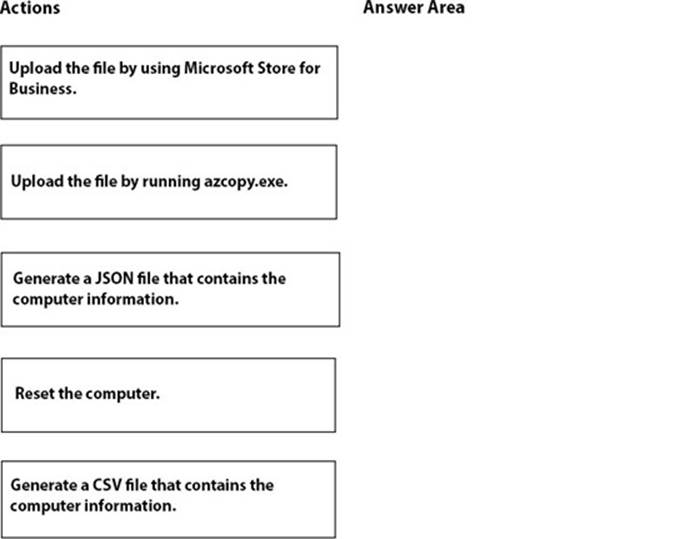 Actions

Upload the file by using Microsoft Store for Business.

Upload the file by running azcopy.exe.

Generate a JSON file that contains the computer information.

Reset the computer.

Generate a CSV file that contains the computer information.

Answer Area